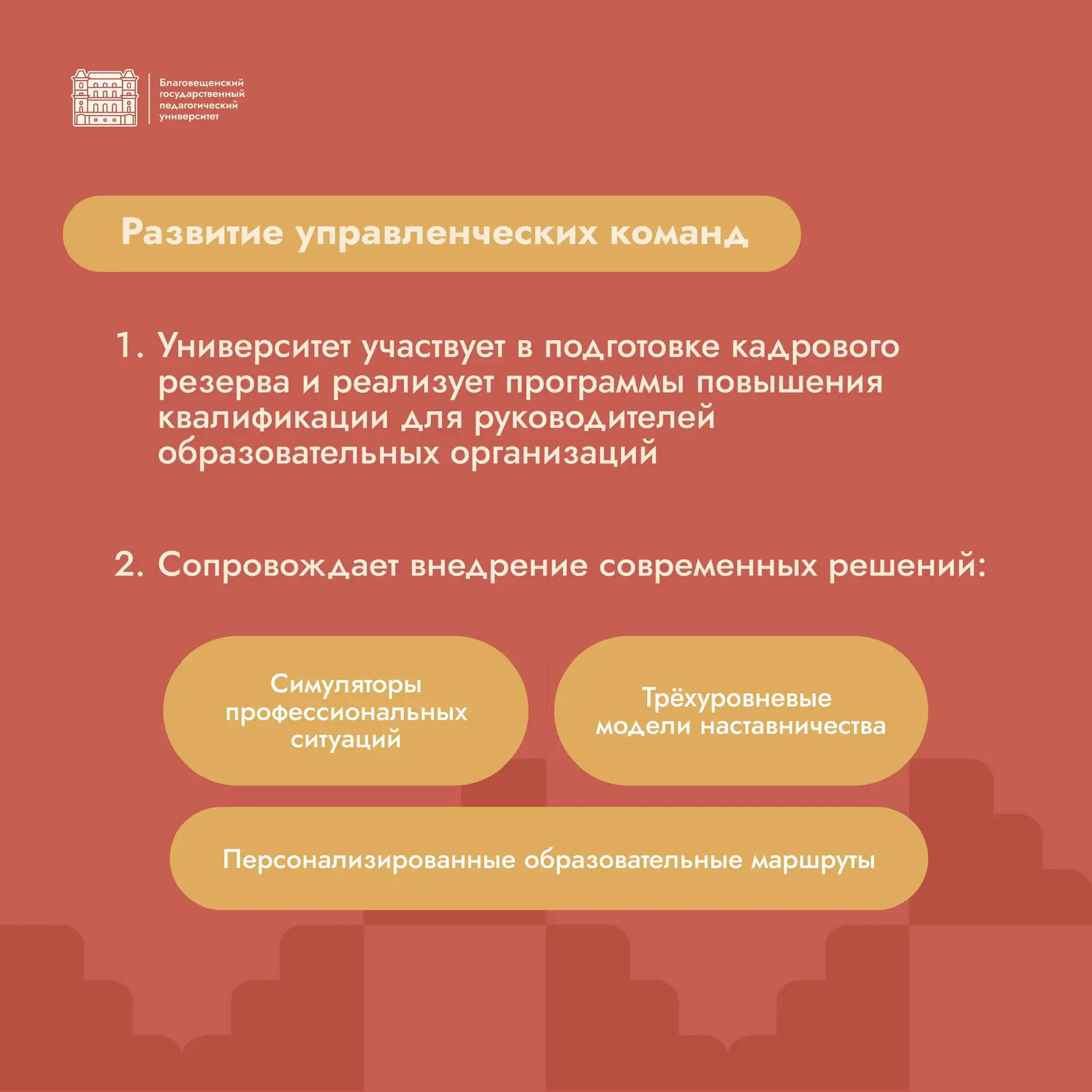 Благовещенский государственный педагогический университет

Развитие управленческих команд

1. Университет участвует в подготовке кадрового резерва и реализует программы повышения квалификации для руководителей образовательных организаций

2. Сопровождает внедрение современных решений:

Симуляторы профессиональных ситуаций

Трёхуровневые модели наставничества

Персонализированные образовательные маршруты